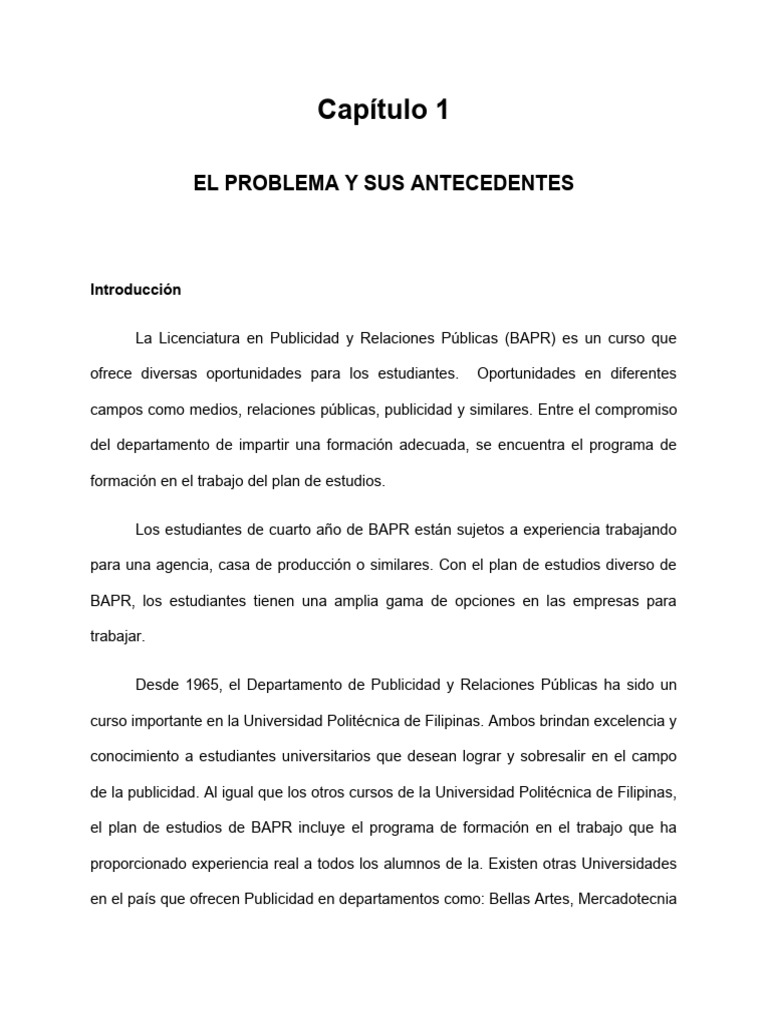 Capítulo 1

EL PROBLEMA Y SUS ANTECEDENTES

Introducción

La Licenciatura en Publicidad y Relaciones Públicas (BAPR) es un curso que ofrece diversas oportunidades para los estudiantes. Oportunidades en diferentes campos como medios, relaciones públicas, publicidad y similares. Entre el compromiso del departamento de impartir una formación adecuada, se encuentra el programa de formación en el trabajo del plan de estudios.

Los estudiantes de cuarto año de BAPR están sujetos a experiencia trabajando para una agencia, casa de producción o similares. Con el plan de estudios diverso de BAPR, los estudiantes tienen una amplia gama de opciones en las empresas para trabajar.

Desde 1965, el Departamento de Publicidad y Relaciones Públicas ha sido un curso importante en la Universidad Politécnica de Filipinas. Ambos brindan excelencia y conocimiento a estudiantes universitarios que desean lograr y sobresalir en el campo de la publicidad. Al igual que los otros cursos de la Universidad Politécnica de Filipinas, el plan de estudios de BAPR incluye el programa de formación en el trabajo que ha proporcionado experiencia real a todos los alumnos de la. Existen otras Universidades en el país que ofrecen Publicidad en departamentos como: Bellas Artes, Mercadotecnia